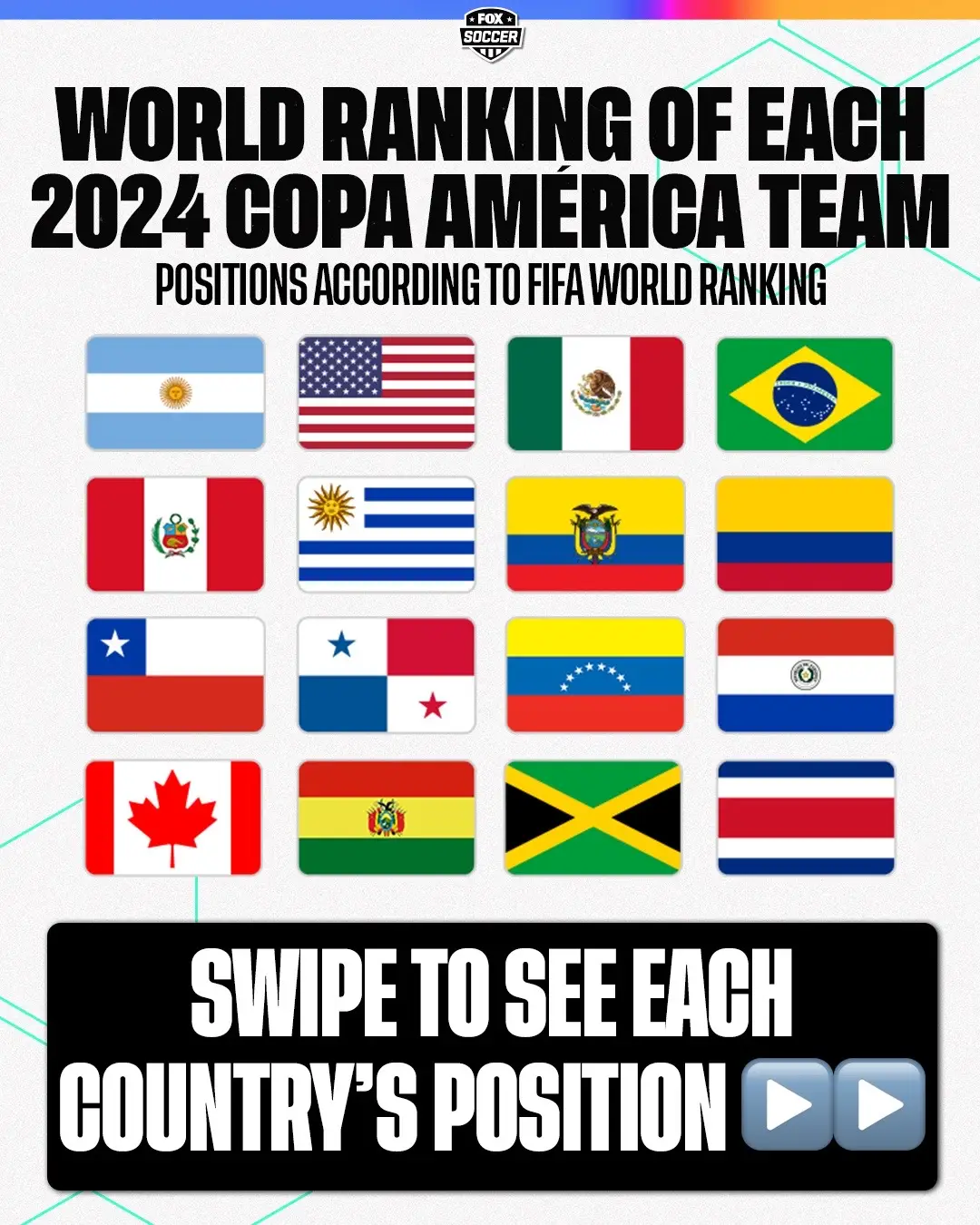 FOX SOCCER

WORLD RANKING OF EACH 2024 COPA AMÉRICA TEAM

POSITIONS ACCORDING TO FIFA WORLD RANKING

SWIPE TO SEE EACH COUNTRY'S POSITION ▶️▶️